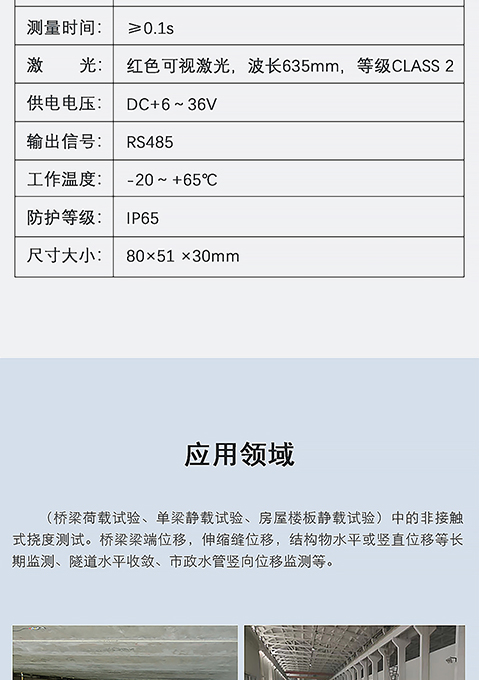 | 测量时间: | ≥0.1s |
|---|---|
| 激　　光: | 红色可视激光，波长635mm，等级CLASS 2 |
| 供电电压: | DC+6 ~ 36V |
| 输出信号: | RS485 |
| 工作温度: | -20 ~ +65℃ |
| 防护等级: | IP65 |
| 尺寸大小: | 80×51 ×30mm |

应用领域

（桥梁荷载试验、单梁静载试验、房屋楼板静载试验）中的非接触式挠度测试。桥梁梁端位移，伸缩缝位移，结构物水平或竖直位移等长期监测、隧道水平收敛、市政水管竖向位移监测等。